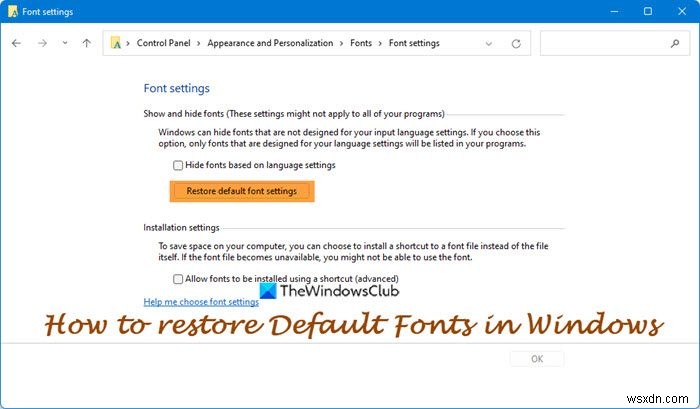 Font settings

Control Panel > Appearance and Personalization > Fonts > Font settings

Font settings

Show and hide fonts (These settings might not apply to all of your programs)

Windows can hide fonts that are not designed for your input language settings. If you choose this option, only fonts that are designed for your language settings will be listed in your programs.

Hide fonts based on language settings

Restore default font settings

Installation settings

To save space on your computer, you can choose to install a shortcut to a font file instead of the file itself. If the font file becomes unavailable, you might not be able to use the font.

Allow fonts to be installed using a shortcut (advanced)

Help me choose font settings

TheWindowsClub

How to restore Default Fonts in Windows

OK

wsxdn.com